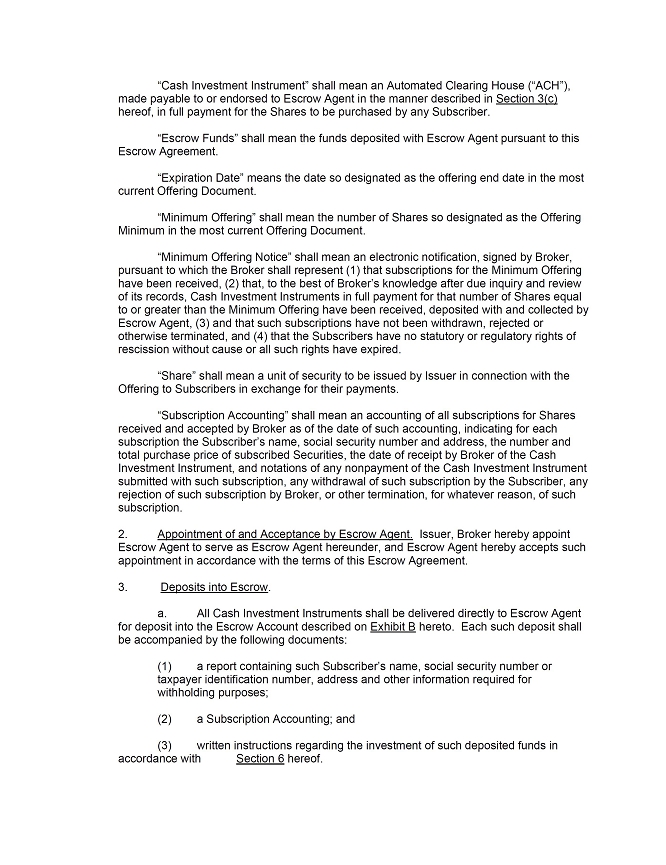 "Cash Investment Instrument" shall mean an Automated Clearing House ("ACH"), made payable to or endorsed to Escrow Agent in the manner described in Section 3(c) hereof, in full payment for the Shares to be purchased by any Subscriber.

"Escrow Funds" shall mean the funds deposited with Escrow Agent pursuant to this Escrow Agreement.

"Expiration Date" means the date so designated as the offering end date in the most current Offering Document.

"Minimum Offering" shall mean the number of Shares so designated as the Offering Minimum in the most current Offering Document.

"Minimum Offering Notice" shall mean an electronic notification, signed by Broker, pursuant to which the Broker shall represent (1) that subscriptions for the Minimum Offering have been received, (2) that, to the best of Broker's knowledge after due inquiry and review of its records, Cash Investment Instruments in full payment for that number of Shares equal to or greater than the Minimum Offering have been received, deposited with and collected by Escrow Agent, (3) and that such subscriptions have not been withdrawn, rejected or otherwise terminated, and (4) that the Subscribers have no statutory or regulatory rights of rescission without cause or all such rights have expired.

"Share" shall mean a unit of security to be issued by Issuer in connection with the Offering to Subscribers in exchange for their payments.

"Subscription Accounting" shall mean an accounting of all subscriptions for Shares received and accepted by Broker as of the date of such accounting, indicating for each subscription the Subscriber's name, social security number and address, the number and total purchase price of subscribed Securities, the date of receipt by Broker of the Cash Investment Instrument, and notations of any nonpayment of the Cash Investment Instrument submitted with such subscription, any withdrawal of such subscription by the Subscriber, any rejection of such subscription by Broker, or other termination, for whatever reason, of such subscription.

2. Appointment of and Acceptance by Escrow Agent. Issuer, Broker hereby appoint Escrow Agent to serve as Escrow Agent hereunder, and Escrow Agent hereby accepts such appointment in accordance with the terms of this Escrow Agreement.

3. Deposits into Escrow.

a. All Cash Investment Instruments shall be delivered directly to Escrow Agent for deposit into the Escrow Account described on Exhibit B hereto. Each such deposit shall be accompanied by the following documents:

(1) a report containing such Subscriber's name, social security number or taxpayer identification number, address and other information required for withholding purposes;

(2) a Subscription Accounting; and

(3) written instructions regarding the investment of such deposited funds in accordance with Section 6 hereof.